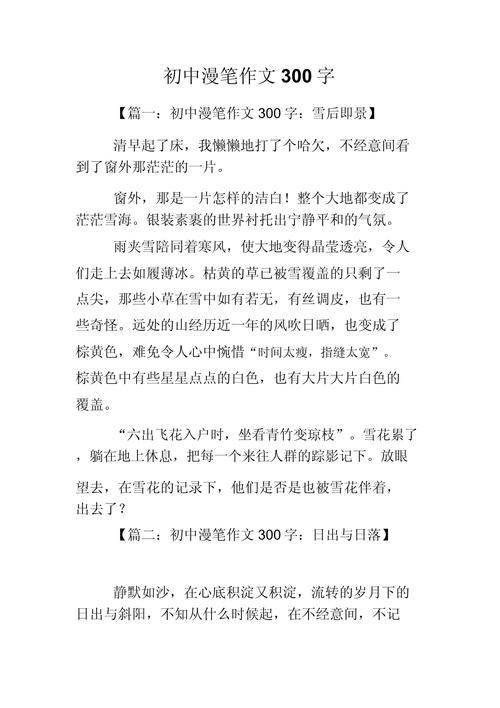 初中漫笔作文300字

【篇一：初中漫笔作文300字：雪后即景】

清早起了床，我懒懒地打了个哈欠，不经意间看到了窗外那茫茫的一片。

窗外，那是一片怎样的洁白！整个大地都变成了茫茫雪海。银装素裹的世界衬托出宁静平和的气氛。

雨夹雪陪同着寒风，使大地变得晶莹透亮，令人们走上去如履薄冰。枯黄的草已被雪覆盖的只剩了一点尖，那些小草在雪中如有若无，有丝调皮，也有一些奇怪。远处的山经历近一年的风吹日晒，也变成了棕黄色，难免令人心中惋惜“时间太瘦，指缝太宽”。棕黄色中有些星星点点的白色，也有大片大片白色的覆盖。

“六出飞花入户时，坐看青竹变琼枝”。雪花累了，躺在地上休息，把每一个来往人群的踪影记下。放眼望去，在雪花的记录下，他们是否是也被雪花伴着，出去了？

【篇二：初中漫笔作文300字：日出与日落】

静默如沙，在心底积淀又积淀，流转的岁月下的日出与斜阳，不知从什么时候起，在不经意间，不记